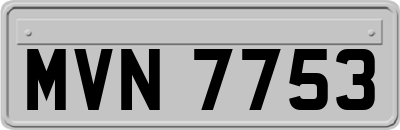 MVN 7753